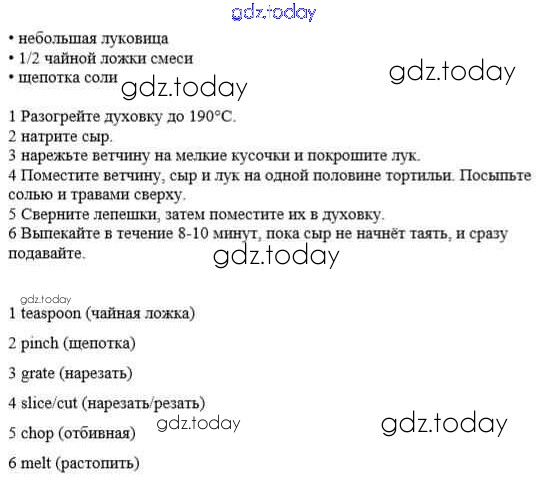 • небольшая луковица
• 1/2 чайной ложки смеси
• щепотка соли

1 Разогрейте духовку до 190°C.
2 натрите сыр.
3 нарежьте ветчину на мелкие кусочки и покрошите лук.
4 Поместите ветчину, сыр и лук на одной половине тортильи. Посыпьте солью и травами сверху.
5 Сверните лепешки, затем поместите их в духовку.
6 Выпекайте в течение 8-10 минут, пока сыр не начнёт таять, и сразу подавайте.

1 teaspoon (чайная ложка)

2 pinch (щепотка)

3 grate (нарезать)

4 slice/cut (нарезать/резать)

5 chop (отбивная)

6 melt (растопить)

gdz.today